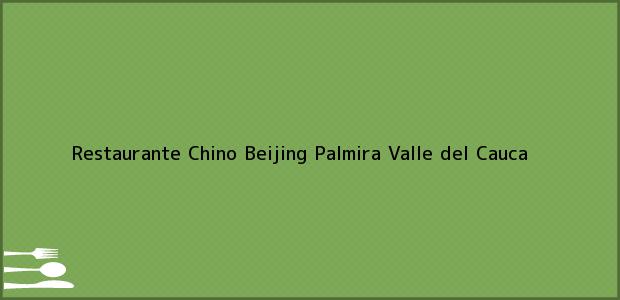 Restaurante Chino Beijing Palmira Valle del Cauca